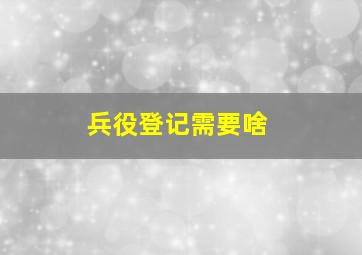 兵役登记需要啥